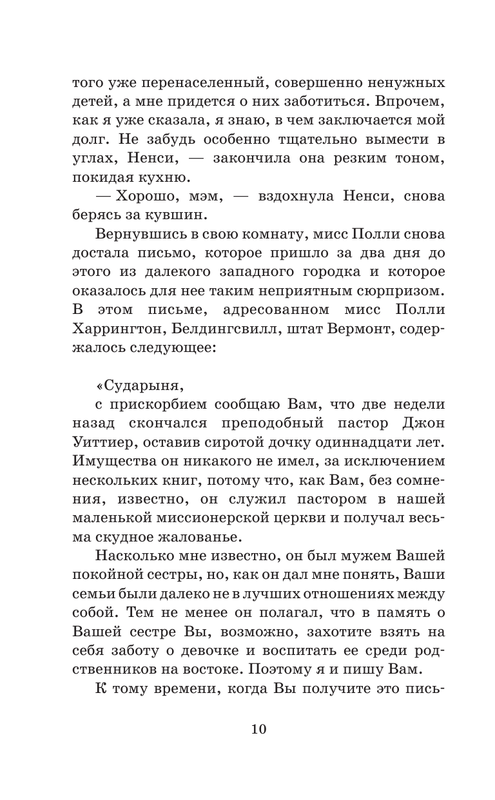 того уже перенаселенный, совершенно ненужных детей, а мне придется о них заботиться. Впрочем, как я уже сказала, я знаю, в чем заключается мой долг. Не забудь особенно тщательно вымести в углах, Ненси, — закончила она резким тоном, покидая кухню.

— Хорошо, мэм, — вздохнула Ненси, снова берясь за кувшин.

Вернувшись в свою комнату, мисс Полли снова достала письмо, которое пришло за два дня до этого из далекого западного городка и которое оказалось для нее таким неприятным сюрпризом. В этом письме, адресованном мисс Полли Харрингтон, Белдингсвилл, штат Вермонт, содержалось следующее:

«Сударыня,

с прискорбием сообщаю Вам, что две недели назад скончался преподобный пастор Джон Уиттиер, оставив сиротой дочку одиннадцати лет. Имущества он никакого не имел, за исключением нескольких книг, потому что, как Вам, без сомнения, известно, он служил пастором в нашей маленькой миссионерской церкви и получал весьма скудное жалованье.

Насколько мне известно, он был мужем Вашей покойной сестры, но, как он дал мне понять, Ваши семьи были далеко не в лучших отношениях между собой. Тем не менее он полагал, что в память о Вашей сестре Вы, возможно, захотите взять на себя заботу о девочке и воспитать ее среди родственников на востоке. Поэтому я и пишу Вам.

К тому времени, когда Вы получите это пись-

10